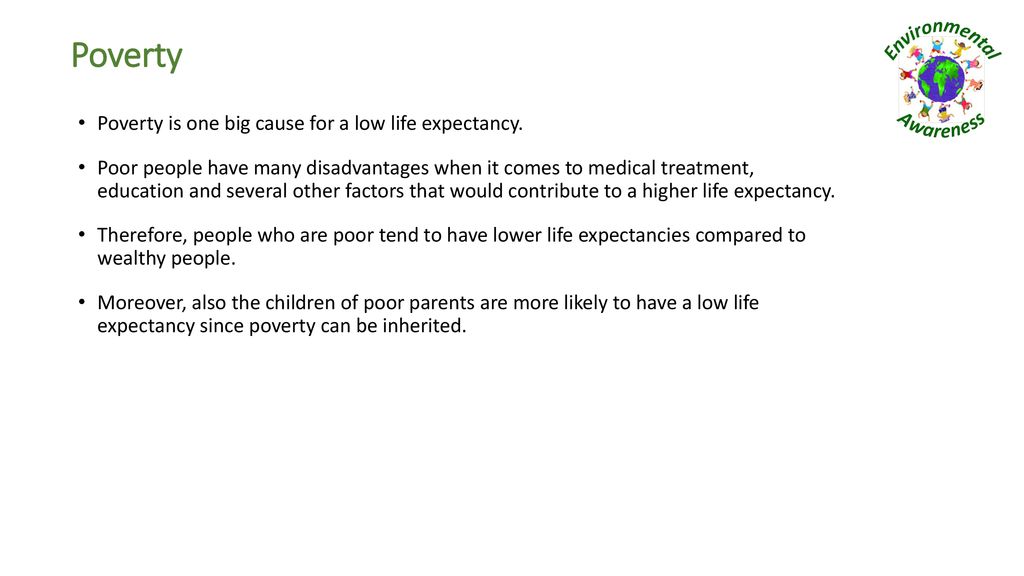 Poverty

Environmental Awareness

• Poverty is one big cause for a low life expectancy.

• Poor people have many disadvantages when it comes to medical treatment, education and several other factors that would contribute to a higher life expectancy.

• Therefore, people who are poor tend to have lower life expectancies compared to wealthy people.

• Moreover, also the children of poor parents are more likely to have a low life expectancy since poverty can be inherited.